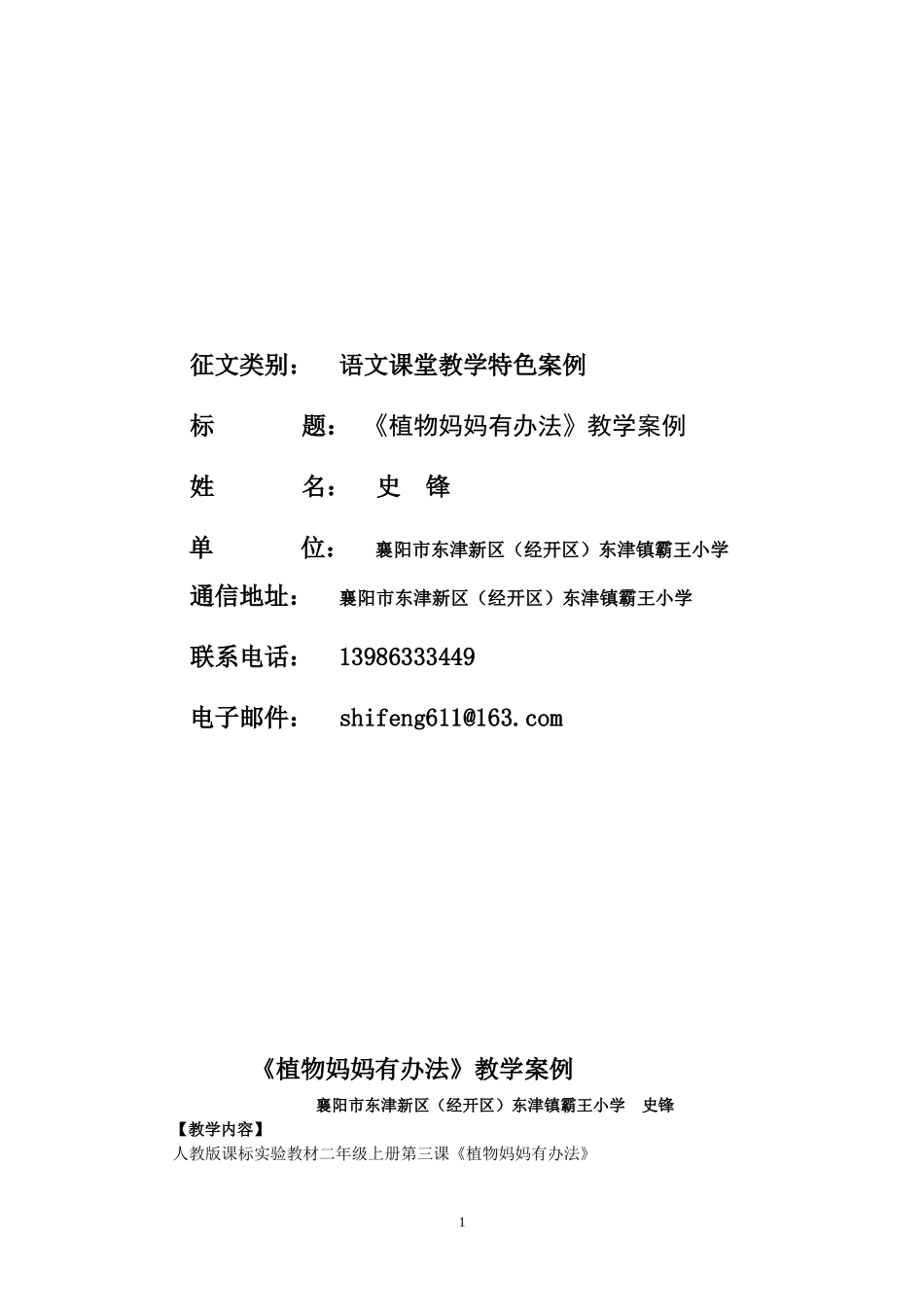 征文类别： 语文课堂教学特色案例

标 题： 《植物妈妈有办法》教学案例

姓 名： 史 锋

单 位： 襄阳市东津新区（经开区）东津镇霸王小学

通信地址： 襄阳市东津新区（经开区）东津镇霸王小学

联系电话： 13986333449

电子邮件： shifeng611@163.com

《植物妈妈有办法》教学案例

襄阳市东津新区（经开区）东津镇霸王小学 史锋

【教学内容】

人教版课标实验教材二年级上册第三课《植物妈妈有办法》

1